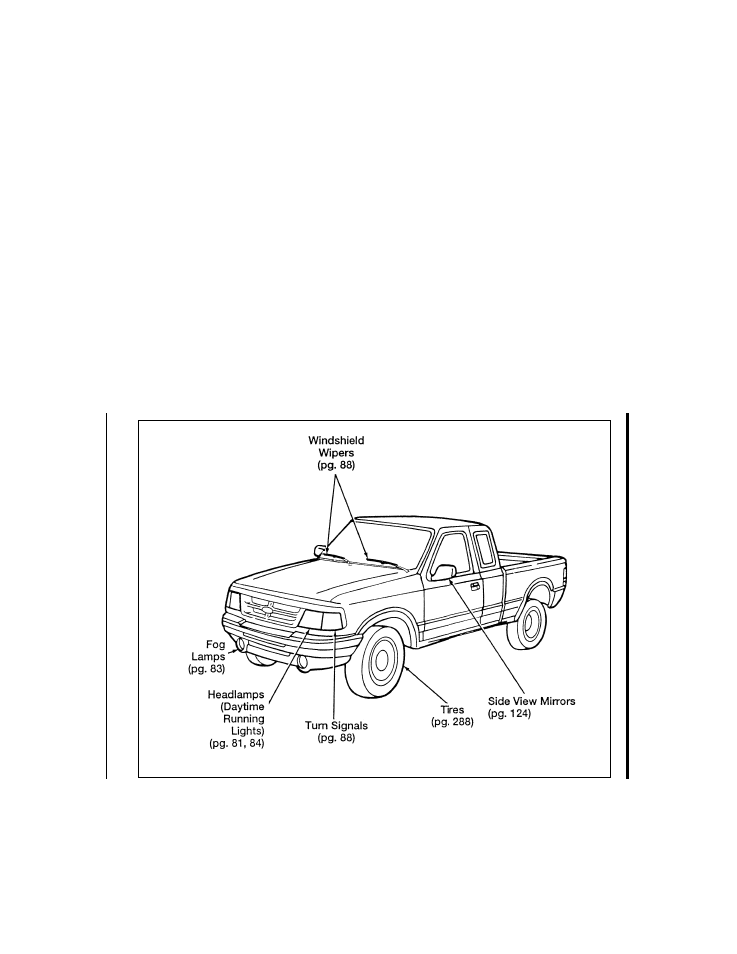 Windshield Wipers (pg. 88)

Fog Lamps (pg. 83)

Headlamps (Daytime Running Lights) (pg. 81, 84)

Turn Signals (pg. 88)

Tires (pg. 288)

Side View Mirrors (pg. 124)